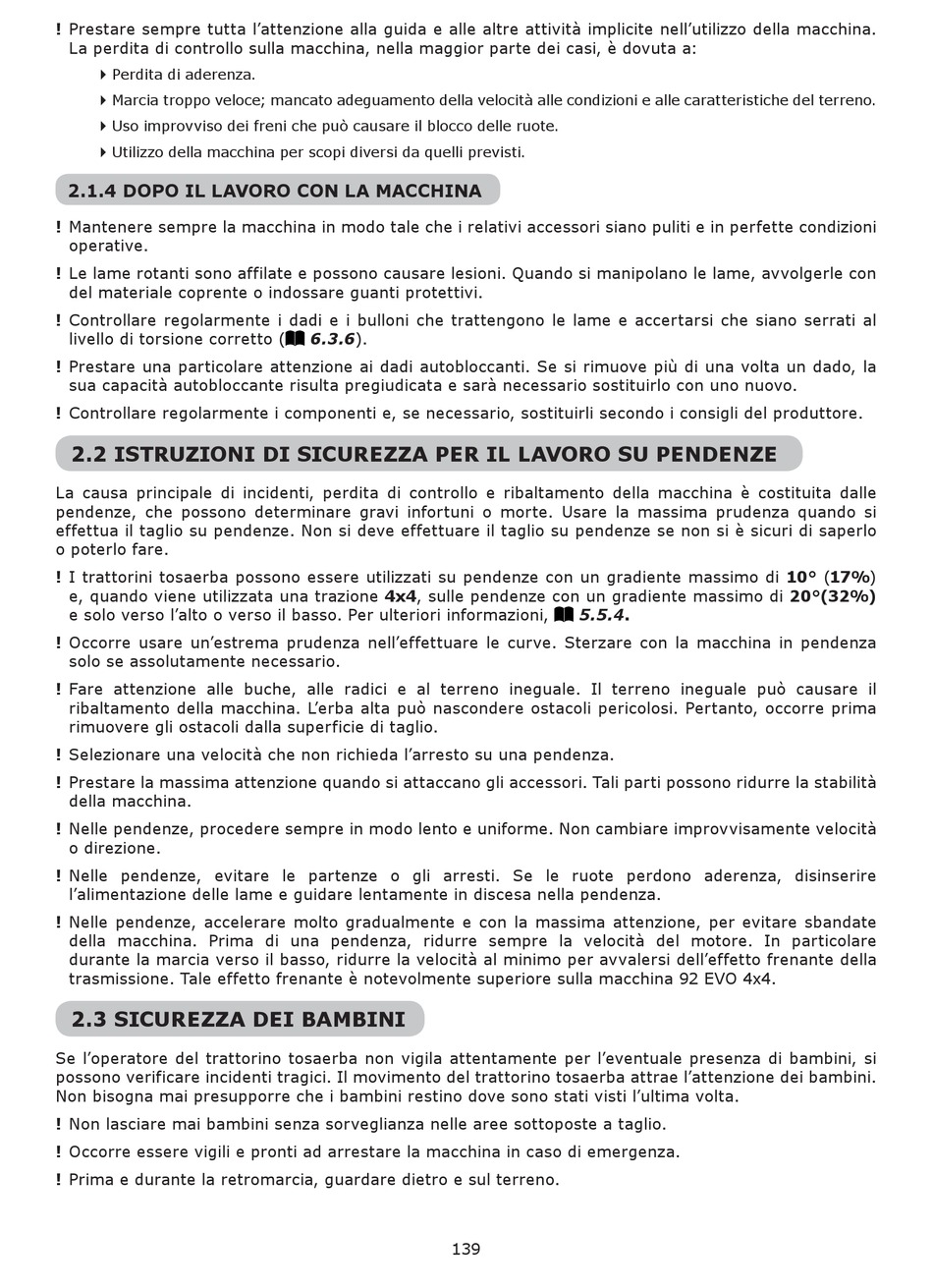 ! Prestare sempre tutta l'attenzione alla guida e alle altre attività implicite nell'utilizzo della macchina. La perdita di controllo sulla macchina, nella maggior parte dei casi, è dovuta a:

Perdita di aderenza.

Marcia troppo veloce; mancato adeguamento della velocità alle condizioni e alle caratteristiche del terreno.

Uso improvviso dei freni che può causare il blocco delle ruote.

Utilizzo della macchina per scopi diversi da quelli previsti.

2.1.4 DOPO IL LAVORO CON LA MACCHINA

! Mantenere sempre la macchina in modo tale che i relativi accessori siano puliti e in perfette condizioni operative.

! Le lame rotanti sono affilate e possono causare lesioni. Quando si manipolano le lame, avvolgerle con del materiale coprente o indossare guanti protettivi.

! Controllare regolarmente i dadi e i bulloni che trattengono le lame e accertarsi che siano serrati al livello di torsione corretto (6.3.6).

! Prestare una particolare attenzione ai dadi autobloccanti. Se si rimuove più di una volta un dado, la sua capacità autobloccante risulta pregiudicata e sarà necessario sostituirlo con uno nuovo.

! Controllare regolarmente i componenti e, se necessario, sostituirli secondo i consigli del produttore.

2.2 ISTRUZIONI DI SICUREZZA PER IL LAVORO SU PENDENZE

La causa principale di incidenti, perdita di controllo e ribaltamento della macchina è costituita dalle pendenze, che possono determinare gravi infortuni o morte. Usare la massima prudenza quando si effettua il taglio su pendenze. Non si deve effettuare il taglio su pendenze se non si è sicuri di saperlo o poterlo fare.

! I trattorini tosaerba possono essere utilizzati su pendenze con un gradiente massimo di 10° (17%) e, quando viene utilizzata una trazione 4x4, sulle pendenze con un gradiente massimo di 20°(32%) e solo verso l'alto o verso il basso. Per ulteriori informazioni, 5.5.4.

! Occorre usare un'estrema prudenza nell'effettuare le curve. Sterzare con la macchina in pendenza solo se assolutamente necessario.

! Fare attenzione alle buche, alle radici e al terreno ineguale. Il terreno ineguale può causare il ribaltamento della macchina. L'erba alta può nascondere ostacoli pericolosi. Pertanto, occorre prima rimuovere gli ostacoli dalla superficie di taglio.

! Selezionare una velocità che non richieda l'arresto su una pendenza.

! Prestare la massima attenzione quando si attaccano gli accessori. Tali parti possono ridurre la stabilità della macchina.

! Nelle pendenze, procedere sempre in modo lento e uniforme. Non cambiare improvvisamente velocità o direzione.

! Nelle pendenze, evitare le partenze o gli arresti. Se le ruote perdono aderenza, disinserire l'alimentazione delle lame e guidare lentamente in discesa nella pendenza.

! Nelle pendenze, accelerare molto gradualmente e con la massima attenzione, per evitare sbandate della macchina. Prima di una pendenza, ridurre sempre la velocità del motore. In particolare durante la marcia verso il basso, ridurre la velocità al minimo per avvalersi dell'effetto frenante della trasmissione. Tale effetto frenante è notevolmente superiore sulla macchina 92 EVO 4x4.

2.3 SICUREZZA DEI BAMBINI

Se l'operatore del trattorino tosaerba non vigila attentamente per l'eventuale presenza di bambini, si possono verificare incidenti tragici. Il movimento del trattorino tosaerba attrae l'attenzione dei bambini. Non bisogna mai presupporre che i bambini restino dove sono stati visti l'ultima volta.

! Non lasciare mai bambini senza sorveglianza nelle aree sottoposte a taglio.

! Occorre essere vigili e pronti ad arrestare la macchina in caso di emergenza.

! Prima e durante la retromarcia, guardare dietro e sul terreno.

139